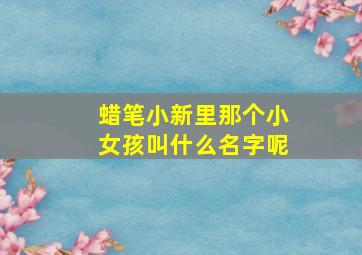 蜡笔小新里那个小女孩叫什么名字呢